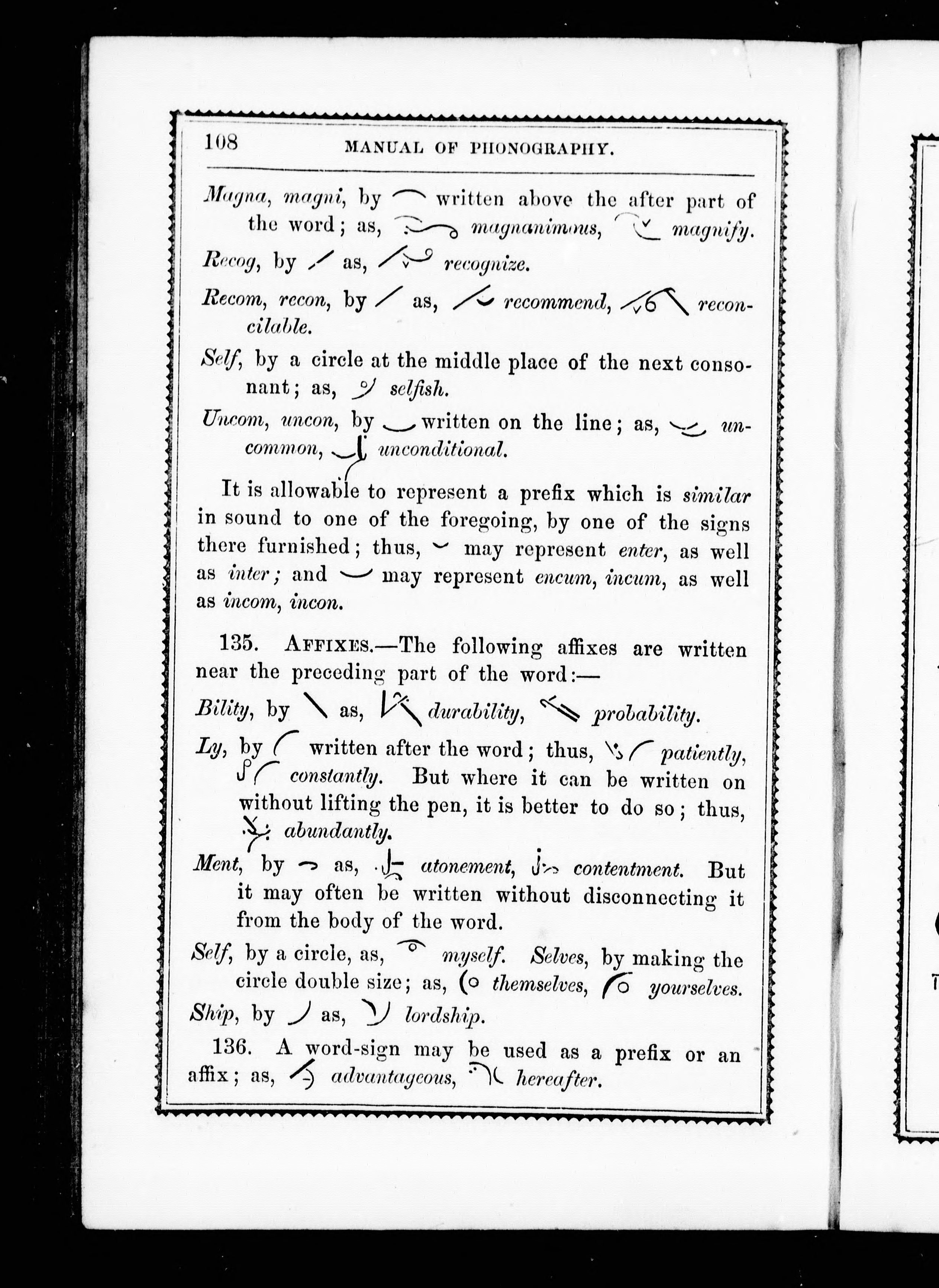 108 MANUAL OF PHONOGRAPHY.

Magna, magni, by written above the after part of the word; as, magnanimous, magnify.

Recog, by as, recognize.

Recom, recon, by as, recommend, reconcilable.

Self, by a circle at the middle place of the next consonant; as, selfish.

Uncom, uncon, by written on the line; as, uncommon, unconditional.

It is allowable to represent a prefix which is similar in sound to one of the foregoing, by one of the signs there furnished; thus, may represent enter, as well as inter; and may represent encum, incum, as well as incom, incon.

135. AFFIXES.—The following affixes are written near the preceding part of the word:—

Bility, by as, durability, probability.

Ly, by written after the word; thus, patiently, constantly. But where it can be written on without lifting the pen, it is better to do so; thus, abundantly.

Ment, by as, atonement, contentment. But it may often be written without disconnecting it from the body of the word.

Self, by a circle, as, myself. Selves, by making the circle double size; as, themselves, yourselves.

Ship, by as, lordship.

136. A word-sign may be used as a prefix or an affix; as, advantageous, hereafter.